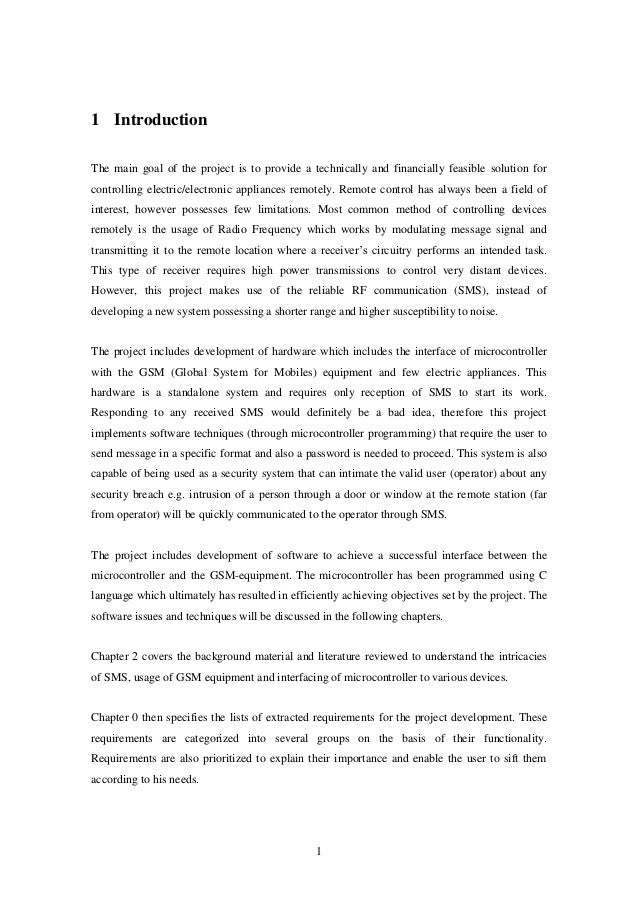 1 Introduction

The main goal of the project is to provide a technically and financially feasible solution for controlling electric/electronic appliances remotely. Remote control has always been a field of interest, however possesses few limitations. Most common method of controlling devices remotely is the usage of Radio Frequency which works by modulating message signal and transmitting it to the remote location where a receiver's circuitry performs an intended task. This type of receiver requires high power transmissions to control very distant devices. However, this project makes use of the reliable RF communication (SMS), instead of developing a new system possessing a shorter range and higher susceptibility to noise.

The project includes development of hardware which includes the interface of microcontroller with the GSM (Global System for Mobiles) equipment and few electric appliances. This hardware is a standalone system and requires only reception of SMS to start its work. Responding to any received SMS would definitely be a bad idea, therefore this project implements software techniques (through microcontroller programming) that require the user to send message in a specific format and also a password is needed to proceed. This system is also capable of being used as a security system that can intimate the valid user (operator) about any security breach e.g. intrusion of a person through a door or window at the remote station (far from operator) will be quickly communicated to the operator through SMS.

The project includes development of software to achieve a successful interface between the microcontroller and the GSM-equipment. The microcontroller has been programmed using C language which ultimately has resulted in efficiently achieving objectives set by the project. The software issues and techniques will be discussed in the following chapters.

Chapter 2 covers the background material and literature reviewed to understand the intricacies of SMS, usage of GSM equipment and interfacing of microcontroller to various devices.

Chapter 0 then specifies the lists of extracted requirements for the project development. These requirements are categorized into several groups on the basis of their functionality. Requirements are also prioritized to explain their importance and enable the user to sift them according to his needs.

1